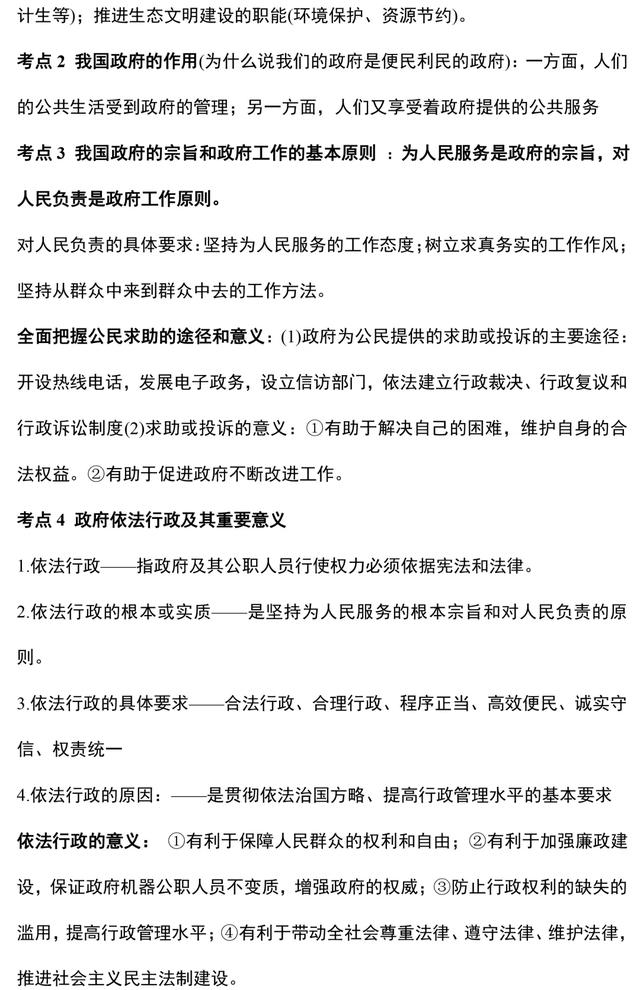 计生等)；推进生态文明建设的职能(环境保护、资源节约)。

考点2 我国政府的作用(为什么说我们的政府是便民利民的政府)：一方面，人们的公共生活受到政府的管理；另一方面，人们又享受着政府提供的公共服务

考点3 我国政府的宗旨和政府工作的基本原则 ：为人民服务是政府的宗旨，对人民负责是政府工作原则。

对人民负责的具体要求：坚持为人民服务的工作态度；树立求真务实的工作作风；坚持从群众中来到群众中去的工作方法。

全面把握公民求助的途径和意义：(1)政府为公民提供的求助或投诉的主要途径：开设热线电话，发展电子政务，设立信访部门，依法建立行政裁决、行政复议和行政诉讼制度(2)求助或投诉的意义：①有助于解决自己的困难，维护自身的合法权益。②有助于促进政府不断改进工作。

考点4 政府依法行政及其重要意义

1.依法行政——指政府及其公职人员行使权力必须依据宪法和法律。

2.依法行政的根本或实质——是坚持为人民服务的根本宗旨和对人民负责的原则。

3.依法行政的具体要求——合法行政、合理行政、程序正当、高效便民、诚实守信、权责统一

4.依法行政的原因：——是贯彻依法治国方略、提高行政管理水平的基本要求

依法行政的意义： ①有利于保障人民群众的权利和自由；②有利于加强廉政建设，保证政府机器公职人员不变质，增强政府的权威；③防止行政权利的缺失的滥用，提高行政管理水平；④有利于带动全社会尊重法律、遵守法律、维护法律，推进社会主义民主法制建设。